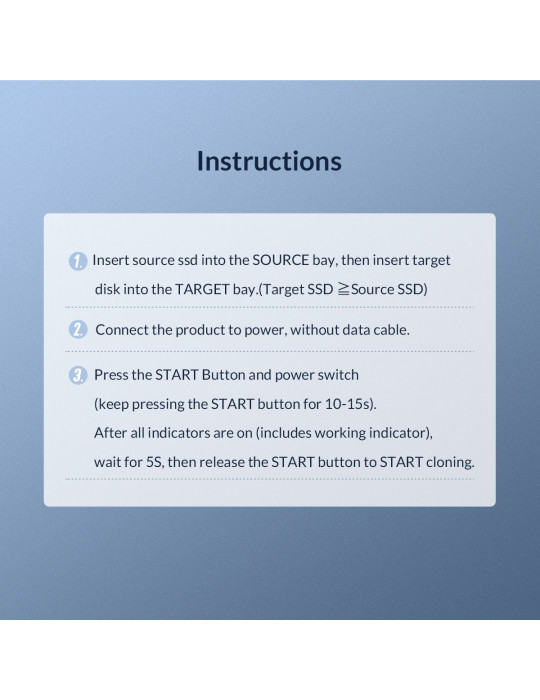 Instructions

1. Insert source ssd into the SOURCE bay, then insert target disk into the TARGET bay.(Target SSD ≧Source SSD)

2. Connect the product to power, without data cable.

3. Press the START Button and power switch (keep pressing the START button for 10-15s). After all indicators are on (includes working indicator), wait for 5S, then release the START button to START cloning.